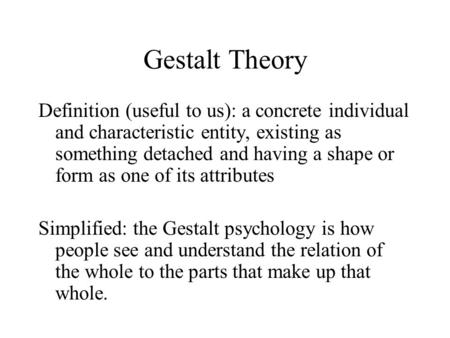 Gestalt Theory

Definition (useful to us): a concrete individual and characteristic entity, existing as something detached and having a shape or form as one of its attributes

Simplified: the Gestalt psychology is how people see and understand the relation of the whole to the parts that make up that whole.